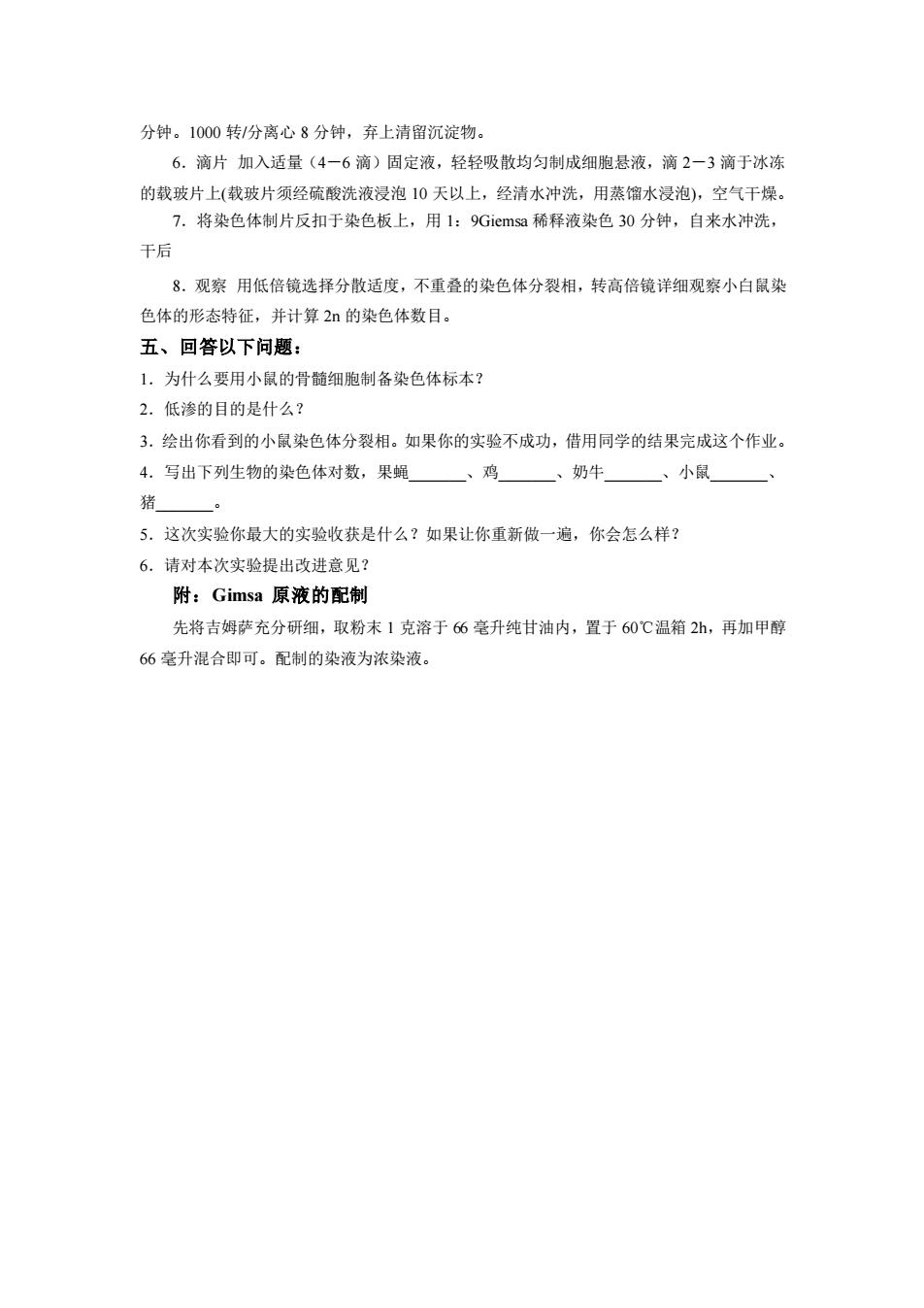 分钟。1000 转/分离心 8 分钟，弃上清留沉淀物。

6．滴片 加入适量（4－6 滴）固定液，轻轻吸散均匀制成细胞悬液，滴 2－3 滴于冰冻的载玻片上(载玻片须经硫酸洗液浸泡 10 天以上，经清水冲洗，用蒸馏水浸泡)，空气干燥。

7．将染色体制片反扣于染色板上，用 1：9Giemsa 稀释液染色 30 分钟，自来水冲洗，干后

8．观察 用低倍镜选择分散适度，不重叠的染色体分裂相，转高倍镜详细观察小白鼠染色体的形态特征，并计算 2n 的染色体数目。

五、回答以下问题：

1．为什么要用小鼠的骨髓细胞制备染色体标本？

2．低渗的目的是什么？

3．绘出你看到的小鼠染色体分裂相。如果你的实验不成功，借用同学的结果完成这个作业。

4．写出下列生物的染色体对数，果蝇_______、鸡_______、奶牛_______、小鼠_______、猪_______。

5．这次实验你最大的实验收获是什么？如果让你重新做一遍，你会怎么样？

6．请对本次实验提出改进意见？

附：Gimsa 原液的配制

先将吉姆萨充分研细，取粉末 1 克溶于 66 毫升纯甘油内，置于 60℃温箱 2h，再加甲醇 66 毫升混合即可。配制的染液为浓染液。